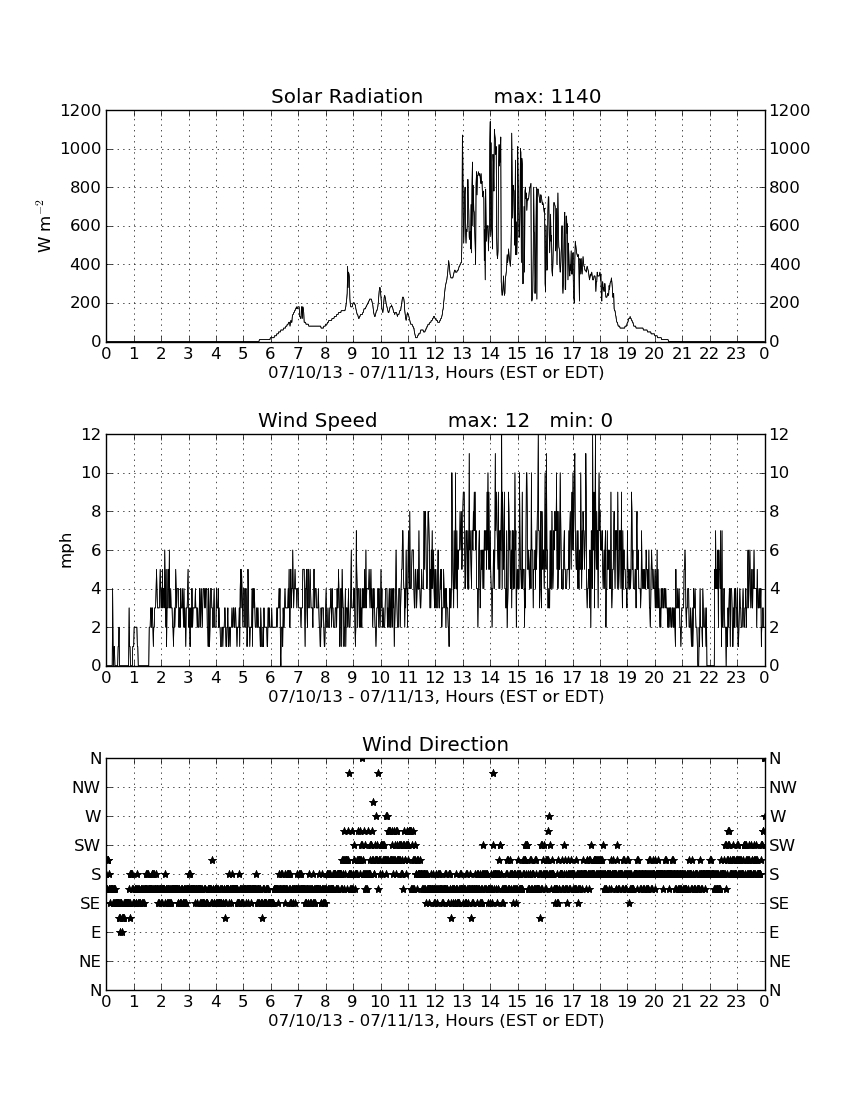 Solar Radiation max: 1140

$W\ m^{-2}$

1200 1000 800 600 400 200 0

1200 1000 800 600 400 200 0

0 1 2 3 4 5 6 7 8 9 10 11 12 13 14 15 16 17 18 19 20 21 22 23 0

07/10/13 - 07/11/13, Hours (EST or EDT)

Wind Speed max: 12 min: 0

mph

12 10 8 6 4 2 0

12 10 8 6 4 2 0

0 1 2 3 4 5 6 7 8 9 10 11 12 13 14 15 16 17 18 19 20 21 22 23 0

07/10/13 - 07/11/13, Hours (EST or EDT)

Wind Direction

N NW W SW S SE E NE N

N NW W SW S SE E NE N

0 1 2 3 4 5 6 7 8 9 10 11 12 13 14 15 16 17 18 19 20 21 22 23 0

07/10/13 - 07/11/13, Hours (EST or EDT)